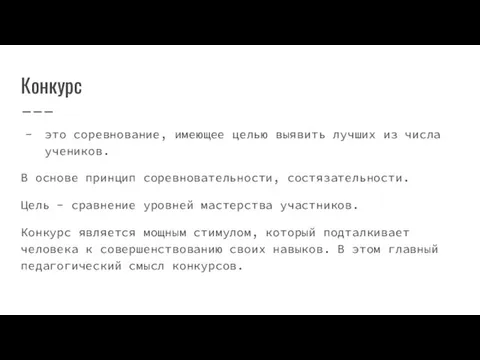 Конкурс

- это соревнование, имеющее целью выявить лучших из числа учеников.

В основе принцип соревновательности, состязательности.

Цель - сравнение уровней мастерства участников.

Конкурс является мощным стимулом, который подталкивает человека к совершенствованию своих навыков. В этом главный педагогический смысл конкурсов.